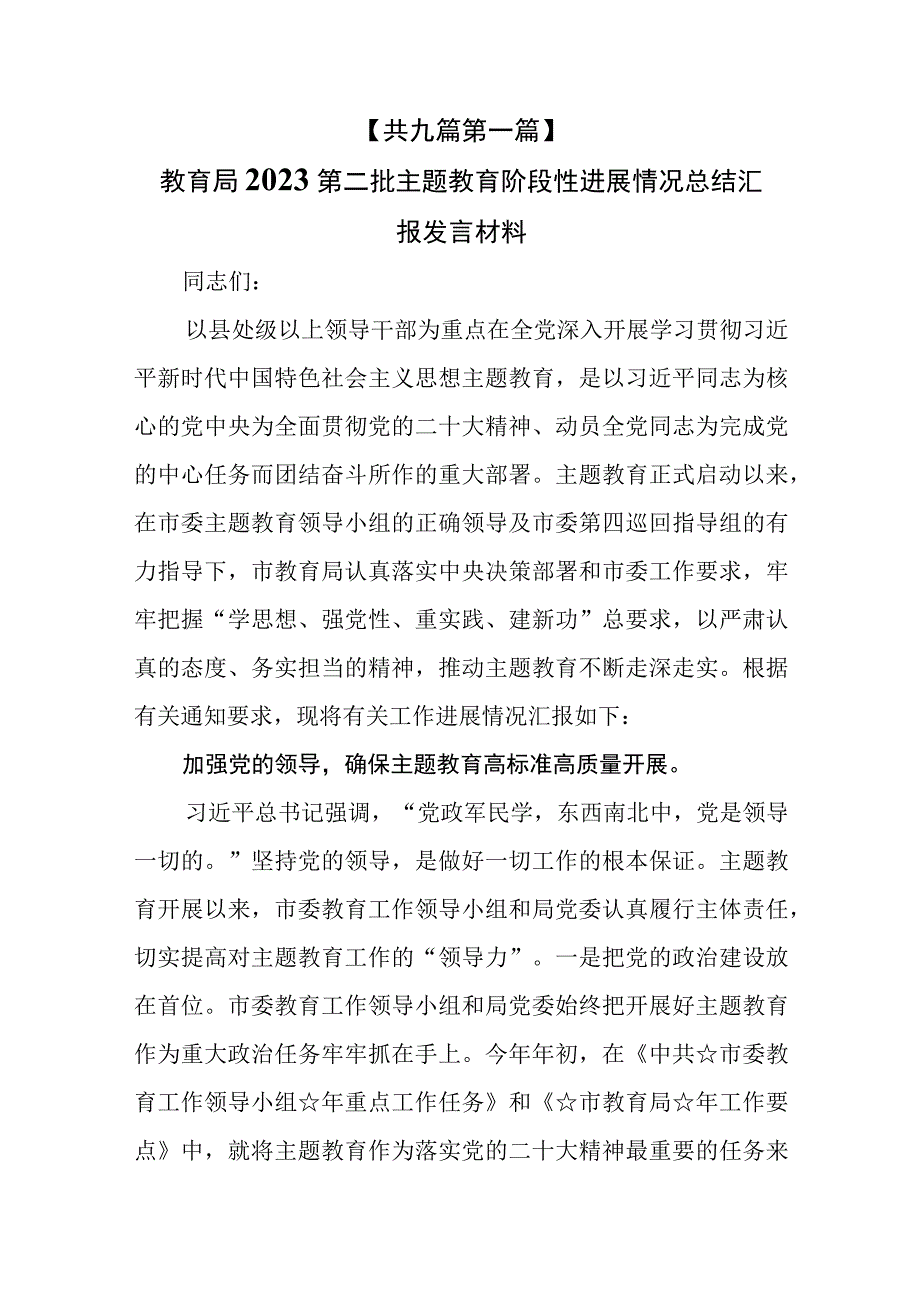 【共九篇第一篇】

教育局2023第二批主题教育阶段性进展情况总结汇报发言材料

同志们：

以县处级以上领导干部为重点在全党深入开展学习贯彻习近平新时代中国特色社会主义思想主题教育，是以习近平同志为核心的党中央为全面贯彻党的二十大精神、动员全党同志为完成党的中心任务而团结奋斗所作的重大部署。主题教育正式启动以来，在市委主题教育领导小组的正确领导及市委第四巡回指导组的有力指导下，市教育局认真落实中央决策部署和市委工作要求，牢牢把握“学思想、强党性、重实践、建新功”总要求，以严肃认真的态度、务实担当的精神，推动主题教育不断走深走实。根据有关通知要求，现将有关工作进展情况汇报如下：

加强党的领导，确保主题教育高标准高质量开展。

习近平总书记强调，“党政军民学，东西南北中，党是领导一切的。”坚持党的领导，是做好一切工作的根本保证。主题教育开展以来，市委教育工作领导小组和局党委认真履行主体责任，切实提高对主题教育工作的“领导力”。一是把党的政治建设放在首位。市委教育工作领导小组和局党委始终把开展好主题教育作为重大政治任务牢牢抓在手上。今年年初，在《中共☆市委教育工作领导小组☆年重点工作任务》和《☆市教育局☆年工作要点》中，就将主题教育作为落实党的二十大精神最重要的任务来